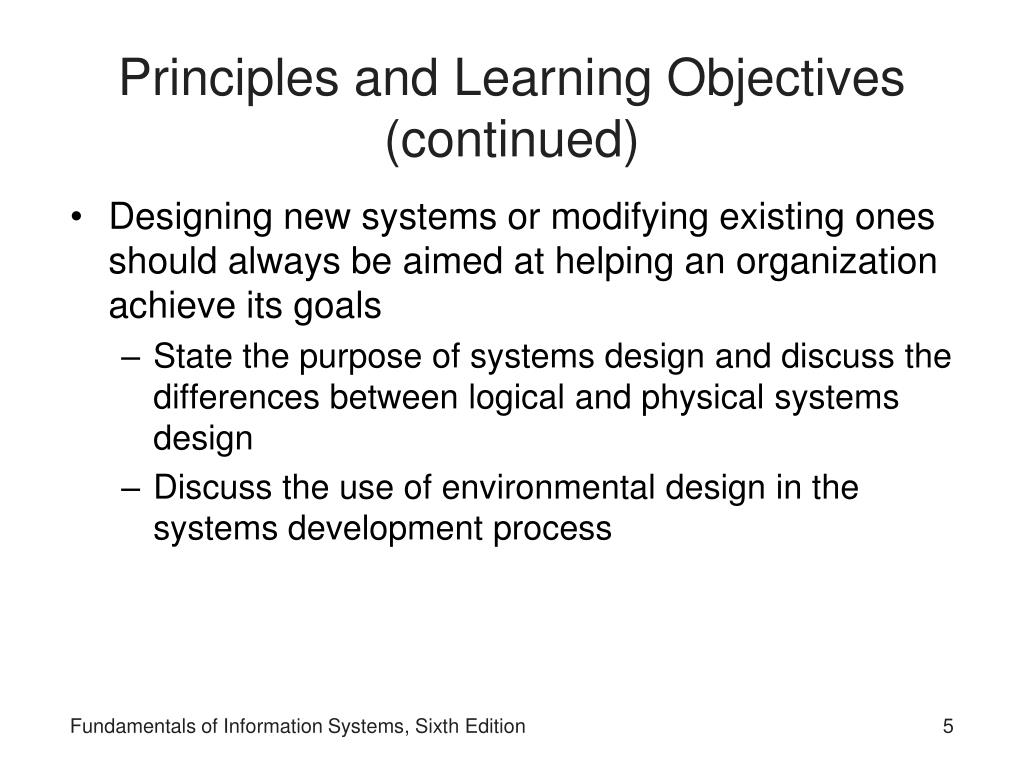 Principles and Learning Objectives (continued)

• Designing new systems or modifying existing ones should always be aimed at helping an organization achieve its goals

– State the purpose of systems design and discuss the differences between logical and physical systems design

– Discuss the use of environmental design in the systems development process

Fundamentals of Information Systems, Sixth Edition

5